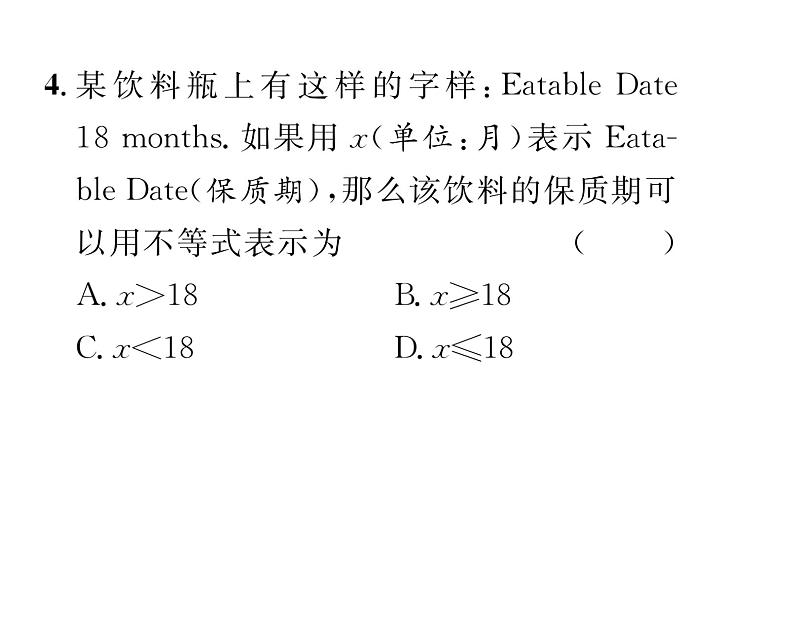 4. 某饮料瓶上有这样的字样：Eatable Date 18 months. 如果用 $x$（单位：月）表示 Eatable Date（保质期），那么该饮料的保质期可以用不等式表示为　　（　　）

A. $x>18$　　B. $x\geqslant 18$

C. $x<18$　　D. $x\leqslant 18$